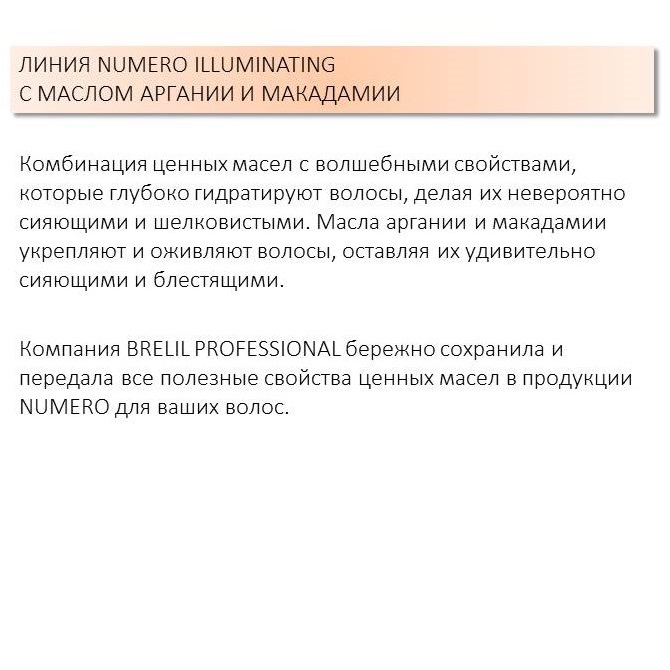 ЛИНИЯ NUMERO ILLUMINATING
С МАСЛОМ АРГАНИИ И МАКАДАМИИ

Комбинация ценных масел с волшебными свойствами, которые глубоко гидратируют волосы, делая их невероятно сияющими и шелковистыми. Масла аргании и макадамии укрепляют и оживляют волосы, оставляя их удивительно сияющими и блестящими.

Компания BRELIL PROFESSIONAL бережно сохранила и передала все полезные свойства ценных масел в продукции NUMERO для ваших волос.